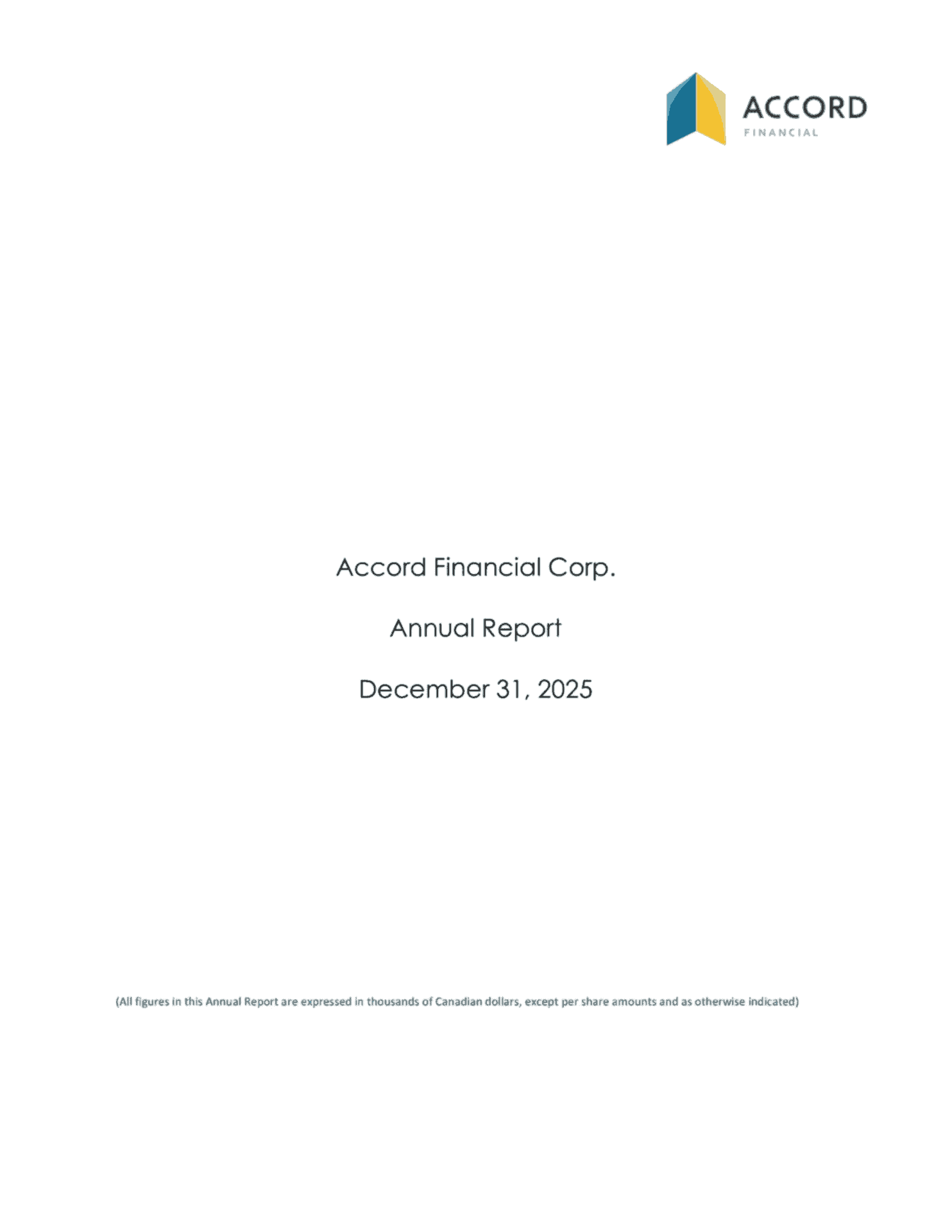 ACCORD
FINANCIAL

Accord Financial Corp.

Annual Report

December 31, 2025

(All figures in this Annual Report are expressed in thousands of Canadian dollars, except per share amounts and as otherwise indicated)